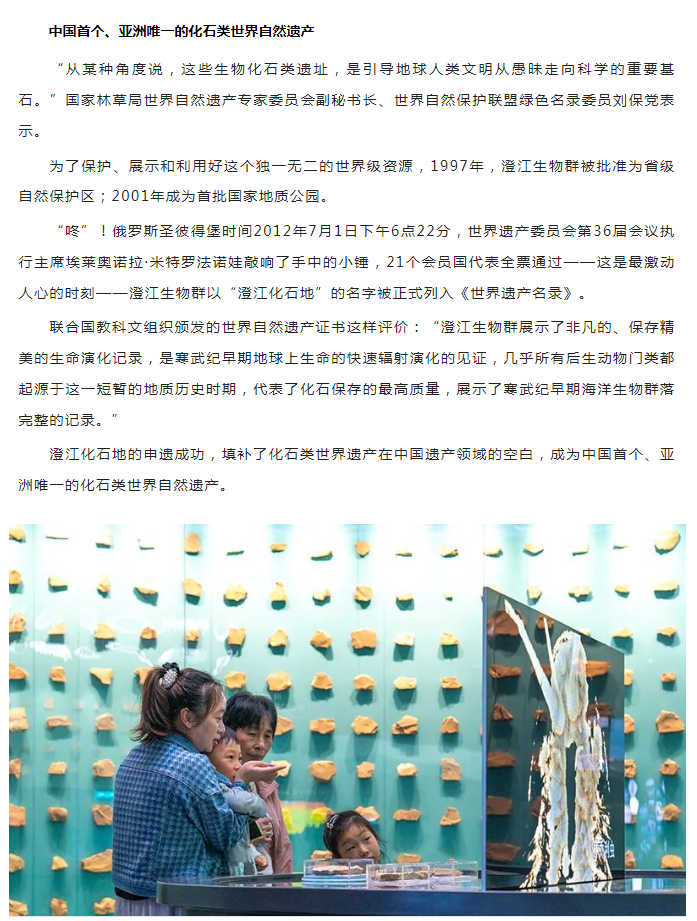 中国首个、亚洲唯一的化石类世界自然遗产

“从某种角度说，这些生物化石类遗址，是引导地球人类文明从愚昧走向科学的重要基石。”国家林草局世界自然遗产专家委员会副秘书长、世界自然保护联盟绿色名录委员刘保党表示。

为了保护、展示和利用好这个独一无二的世界级资源，1997年，澄江生物群被批准为省级自然保护区；2001年成为首批国家地质公园。

“咚”！俄罗斯圣彼得堡时间2012年7月1日下午6点22分，世界遗产委员会第36届会议执行主席埃莱奥诺拉·米特罗法诺娃敲响了手中的小锤，21个会员国代表全票通过——这是最激动人心的时刻——澄江生物群以“澄江化石地”的名字被正式列入《世界遗产名录》。

联合国教科文组织颁发的世界自然遗产证书这样评价：“澄江生物群展示了非凡的、保存精美的生命演化记录，是寒武纪早期地球上生命的快速辐射演化的见证，几乎所有后生动物门类都起源于这一短暂的地质历史时期，代表了化石保存的最高质量，展示了寒武纪早期海洋生物群落完整的记录。”

澄江化石地的申遗成功，填补了化石类世界遗产在中国遗产领域的空白，成为中国首个、亚洲唯一的化石类世界自然遗产。